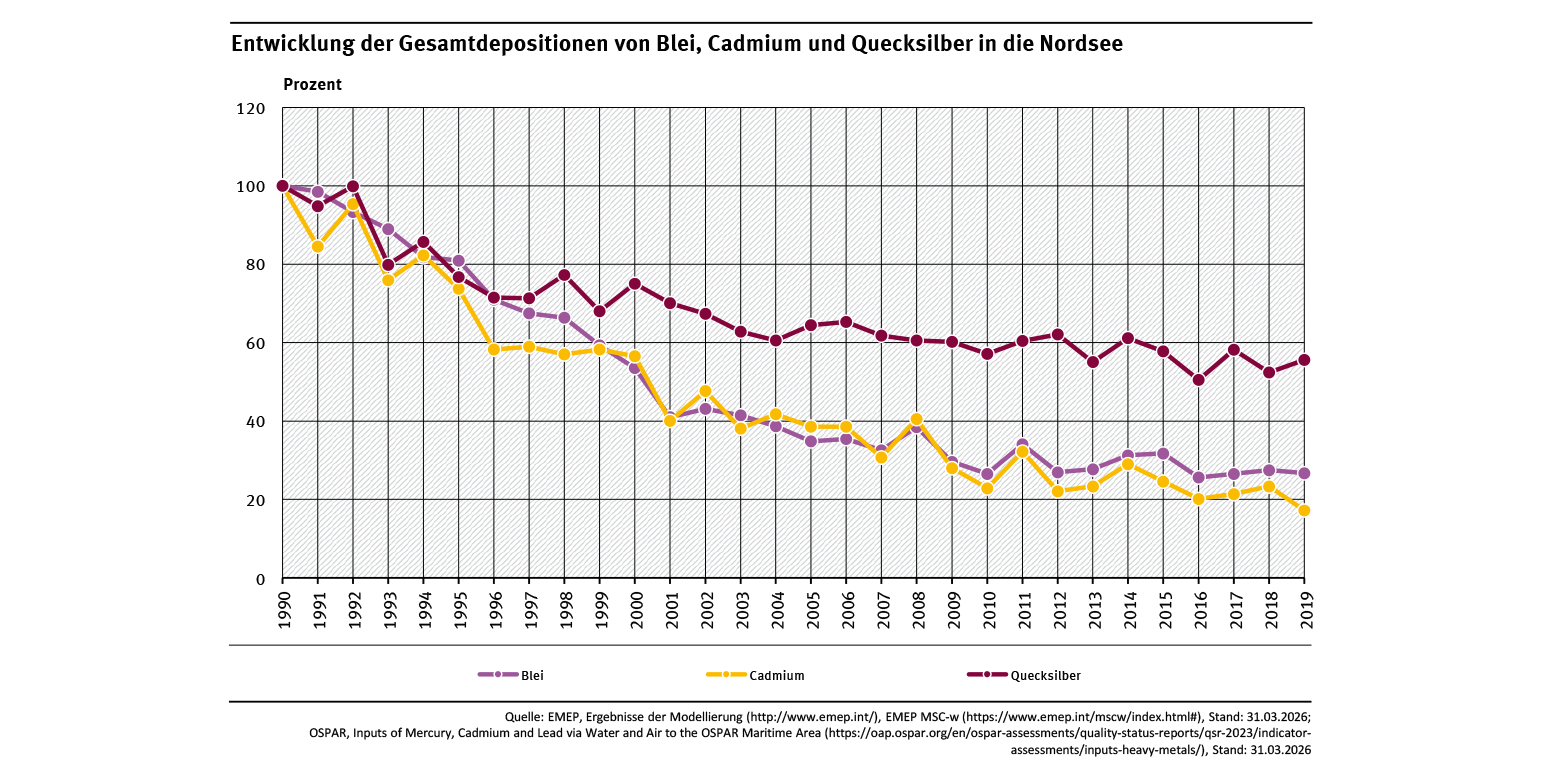 Entwicklung der Gesamtdepositionen von Blei, Cadmium und Quecksilber in die Nordsee

Prozent

120
100
80
60
40
20
0

1990 1991 1992 1993 1994 1995 1996 1997 1998 1999 2000 2001 2002 2003 2004 2005 2006 2007 2008 2009 2010 2011 2012 2013 2014 2015 2016 2017 2018 2019

Blei
Cadmium
Quecksilber

Quelle: EMEP, Ergebnisse der Modellierung (http://www.emep.int/), EMEP MSC-w (https://www.emep.int/mscw/index.html#), Stand: 31.03.2026;
OSPAR, Inputs of Mercury, Cadmium and Lead via Water and Air to the OSPAR Maritime Area (https://oap.ospar.org/en/ospar-assessments/quality-status-reports/qsr-2023/indicator-assessments/inputs-heavy-metals/), Stand: 31.03.2026